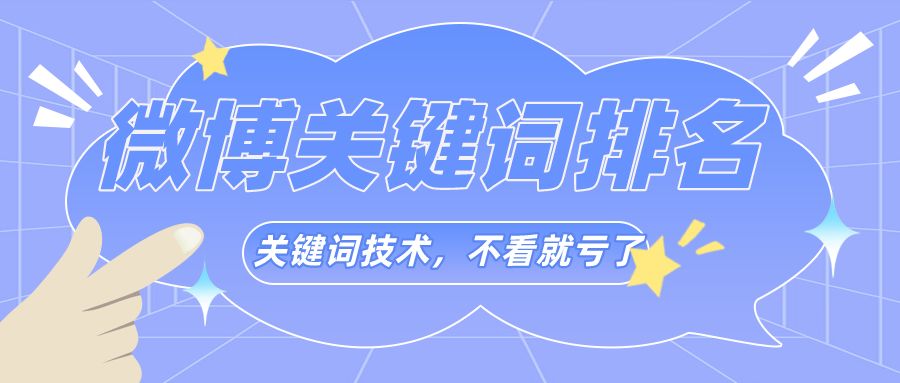 微博关键词排名

关键词技术，不看就亏了